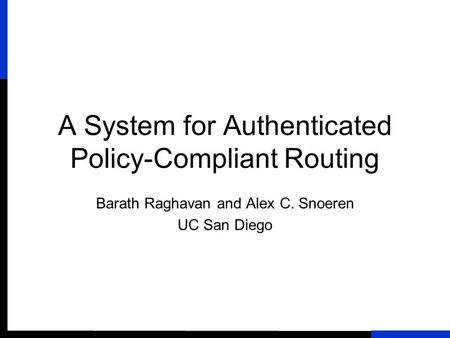 A System for Authenticated Policy-Compliant Routing

Barath Raghavan and Alex C. Snoeren
UC San Diego